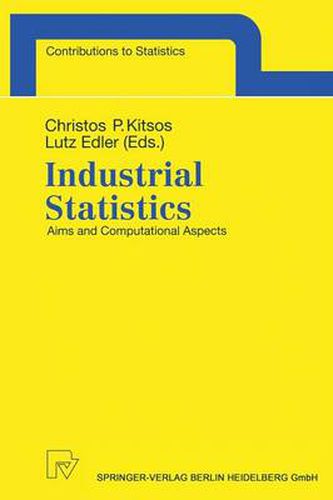 Contributions to Statistics

Christos P. Kitsos
Lutz Edler (Eds.)

Industrial Statistics

Aims and Computational Aspects

SPRINGER-VERLAG BERLIN HEIDELBERG GmbH